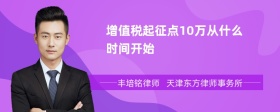 增值税起征点10万从什么时间开始

丰培铭律师　天津东方律师事务所